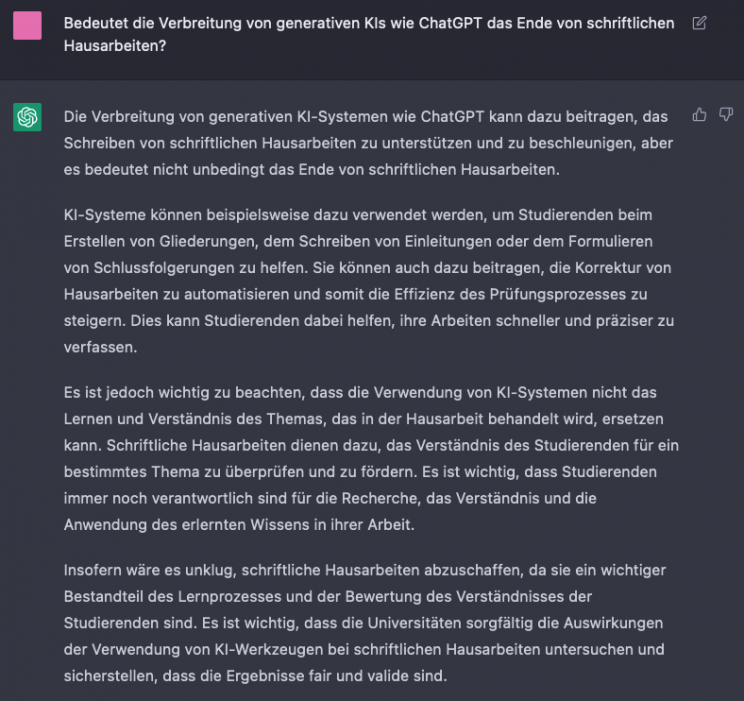 Bedeutet die Verbreitung von generativen KIs wie ChatGPT das Ende von schriftlichen Hausarbeiten?

Die Verbreitung von generativen KI-Systemen wie ChatGPT kann dazu beitragen, das Schreiben von schriftlichen Hausarbeiten zu unterstützen und zu beschleunigen, aber es bedeutet nicht unbedingt das Ende von schriftlichen Hausarbeiten.

KI-Systeme können beispielsweise dazu verwendet werden, um Studierenden beim Erstellen von Gliederungen, dem Schreiben von Einleitungen oder dem Formulieren von Schlussfolgerungen zu helfen. Sie können auch dazu beitragen, die Korrektur von Hausarbeiten zu automatisieren und somit die Effizienz des Prüfungsprozesses zu steigern. Dies kann Studierenden dabei helfen, ihre Arbeiten schneller und präziser zu verfassen.

Es ist jedoch wichtig zu beachten, dass die Verwendung von KI-Systemen nicht das Lernen und Verständnis des Themas, das in der Hausarbeit behandelt wird, ersetzen kann. Schriftliche Hausarbeiten dienen dazu, das Verständnis des Studierenden für ein bestimmtes Thema zu überprüfen und zu fördern. Es ist wichtig, dass Studierenden immer noch verantwortlich sind für die Recherche, das Verständnis und die Anwendung des erlernten Wissens in ihrer Arbeit.

Insofern wäre es unklug, schriftliche Hausarbeiten abzuschaffen, da sie ein wichtiger Bestandteil des Lernprozesses und der Bewertung des Verständnisses der Studierenden sind. Es ist wichtig, dass die Universitäten sorgfältig die Auswirkungen der Verwendung von KI-Werkzeugen bei schriftlichen Hausarbeiten untersuchen und sicherstellen, dass die Ergebnisse fair und valide sind.